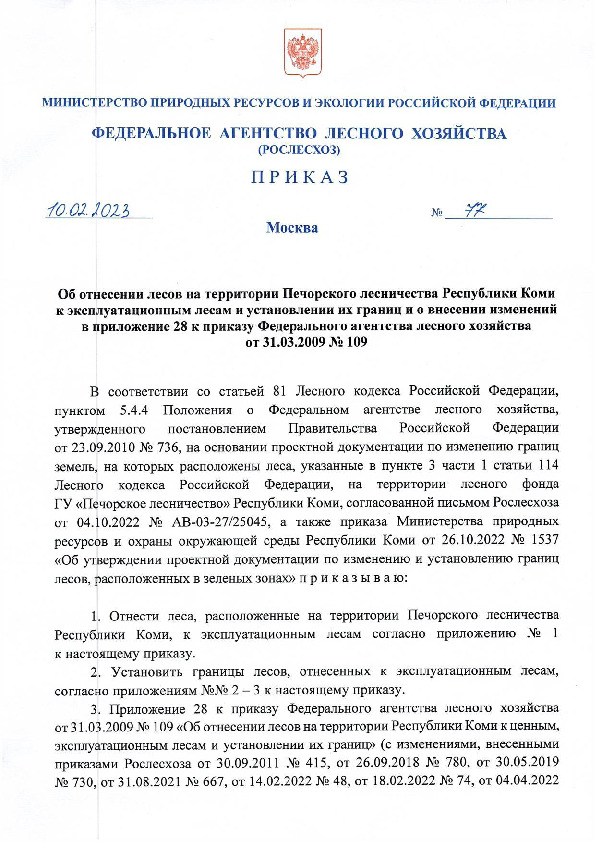 МИНИСТЕРСТВО ПРИРОДНЫХ РЕСУРСОВ И ЭКОЛОГИИ РОССИЙСКОЙ ФЕДЕРАЦИИ

ФЕДЕРАЛЬНОЕ АГЕНТСТВО ЛЕСНОГО ХОЗЯЙСТВА
(РОСЛЕСХОЗ)

ПРИКАЗ

10.02.2023 № 77

Москва

Об отнесении лесов на территории Печорского лесничества Республики Коми к эксплуатационным лесам и установлении их границ и о внесении изменений в приложение 28 к приказу Федерального агентства лесного хозяйства от 31.03.2009 № 109

В соответствии со статьей 81 Лесного кодекса Российской Федерации, пунктом 5.4.4 Положения о Федеральном агентстве лесного хозяйства, утвержденного постановлением Правительства Российской Федерации от 23.09.2010 № 736, на основании проектной документации по изменению границ земель, на которых расположены леса, указанные в пункте 3 части 1 статьи 114 Лесного кодекса Российской Федерации, на территории лесного фонда ГУ «Печорское лесничество» Республики Коми, согласованной письмом Рослесхоза от 04.10.2022 № АВ-03-27/25045, а также приказа Министерства природных ресурсов и охраны окружающей среды Республики Коми от 26.10.2022 № 1537 «Об утверждении проектной документации по изменению и установлению границ лесов, расположенных в зеленых зонах» п р и к а з ы в а ю:

1. Отнести леса, расположенные на территории Печорского лесничества Республики Коми, к эксплуатационным лесам согласно приложению № 1 к настоящему приказу.

2. Установить границы лесов, отнесенных к эксплуатационным лесам, согласно приложениям №№ 2 – 3 к настоящему приказу.

3. Приложение 28 к приказу Федерального агентства лесного хозяйства от 31.03.2009 № 109 «Об отнесении лесов на территории Республики Коми к ценным, эксплуатационным лесам и установлении их границ» (с изменениями, внесенными приказами Рослесхоза от 30.09.2011 № 415, от 26.09.2018 № 780, от 30.05.2019 № 730, от 31.08.2021 № 667, от 14.02.2022 № 48, от 18.02.2022 № 74, от 04.04.2022